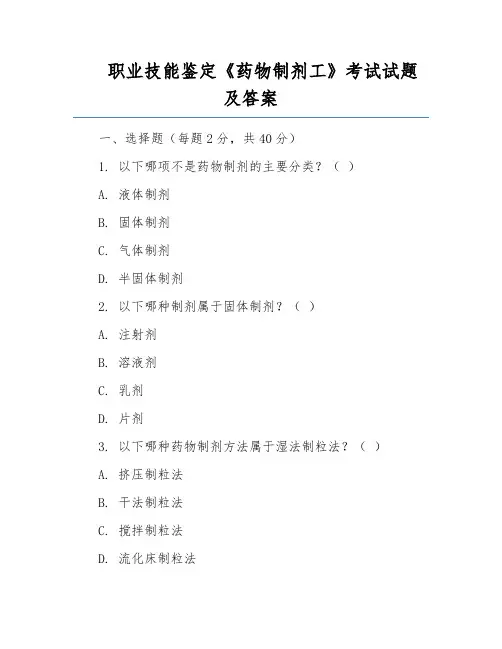 职业技能鉴定《药物制剂工》考试试题及答案

一、选择题（每题 2 分，共 40 分）

1. 以下哪项不是药物制剂的主要分类？（ ）

A. 液体制剂

B. 固体制剂

C. 气体制剂

D. 半固体制剂

2. 以下哪种制剂属于固体制剂？（ ）

A. 注射剂

B. 溶液剂

C. 乳剂

D. 片剂

3. 以下哪种药物制剂方法属于湿法制粒法？（ ）

A. 挤压制粒法

B. 干法制粒法

C. 搅拌制粒法

D. 流化床制粒法